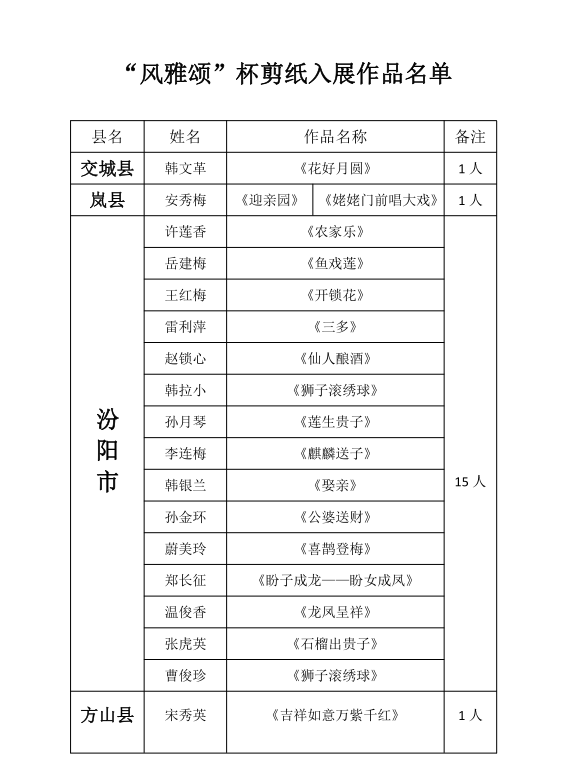 “风雅颂”杯剪纸入展作品名单

| 县名 | 姓名 | 作品名称 | 备注 |
|---|---|---|---|
| 交城县 | 韩文革 | 《花好月圆》 | 1 人 |
| 岚县 | 安秀梅 | 《迎亲园》 《姥姥门前唱大戏》 | 1 人 |
| 汾阳市 | 许莲香 | 《农家乐》 | 15 人 |
| | 岳建梅 | 《鱼戏莲》 | |
| | 王红梅 | 《开锁花》 | |
| | 雷利萍 | 《三多》 | |
| | 赵锁心 | 《仙人酿酒》 | |
| | 韩拉小 | 《狮子滚绣球》 | |
| | 孙月琴 | 《莲生贵子》 | |
| | 李连梅 | 《麒麟送子》 | |
| | 韩银兰 | 《娶亲》 | |
| | 孙金环 | 《公婆送财》 | |
| | 蔚美玲 | 《喜鹊登梅》 | |
| | 郑长征 | 《盼子成龙——盼女成凤》 | |
| | 温俊香 | 《龙凤呈祥》 | |
| | 张虎英 | 《石榴出贵子》 | |
| | 曹俊珍 | 《狮子滚绣球》 | |
| 方山县 | 宋秀英 | 《吉祥如意万紫千红》 | 1 人 |